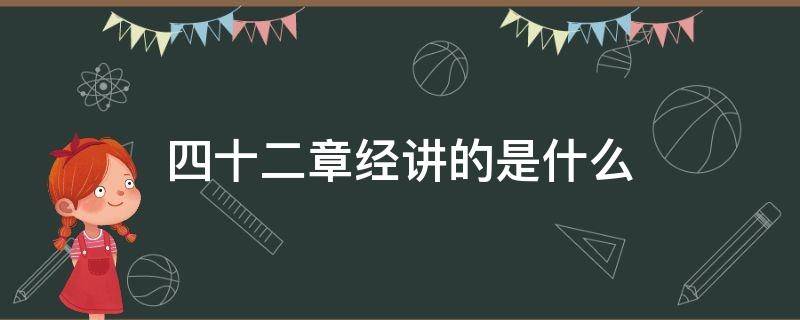 四十二章经讲的是什么